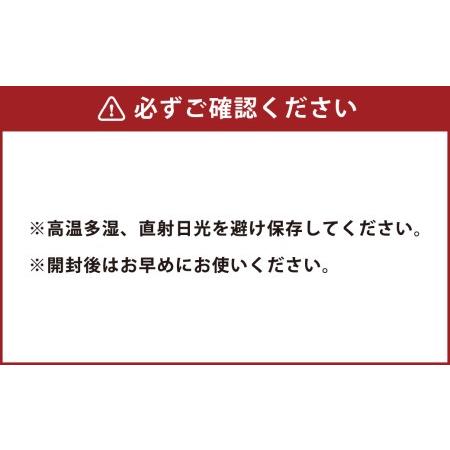 必ずご確認ください

※高温多湿、直射日光を避け保存してください。

※開封後はお早めにお使いください。